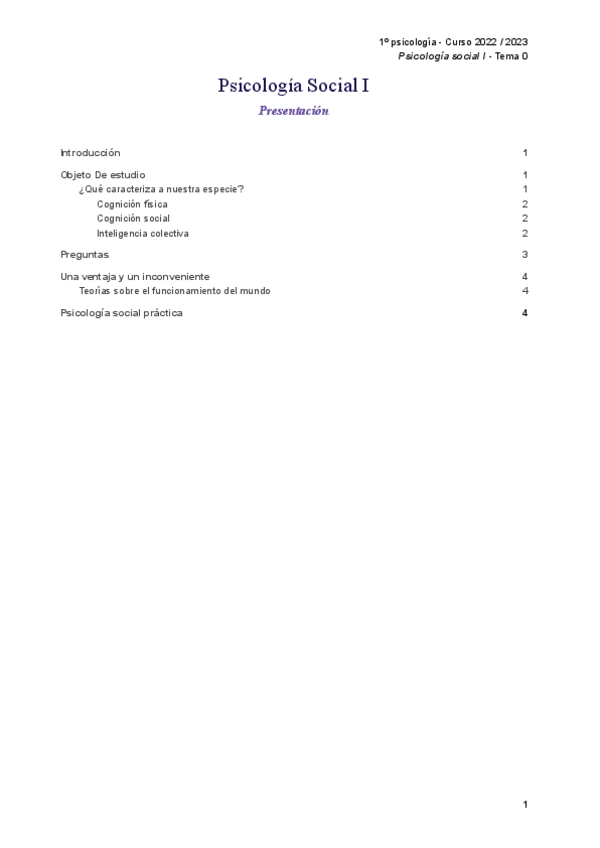 1º psicología - Curso 2022 / 2023
Psicología social I - Tema 0

Psicología Social I

Presentación

Introducción 1

Objeto De estudio 1
¿Qué caracteriza a nuestra especie? 1
Cognición física 2
Cognición social 2
Inteligencia colectiva 2

Preguntas 3

Una ventaja y un inconveniente 4
Teorías sobre el funcionamiento del mundo 4

Psicología social práctica 4

1